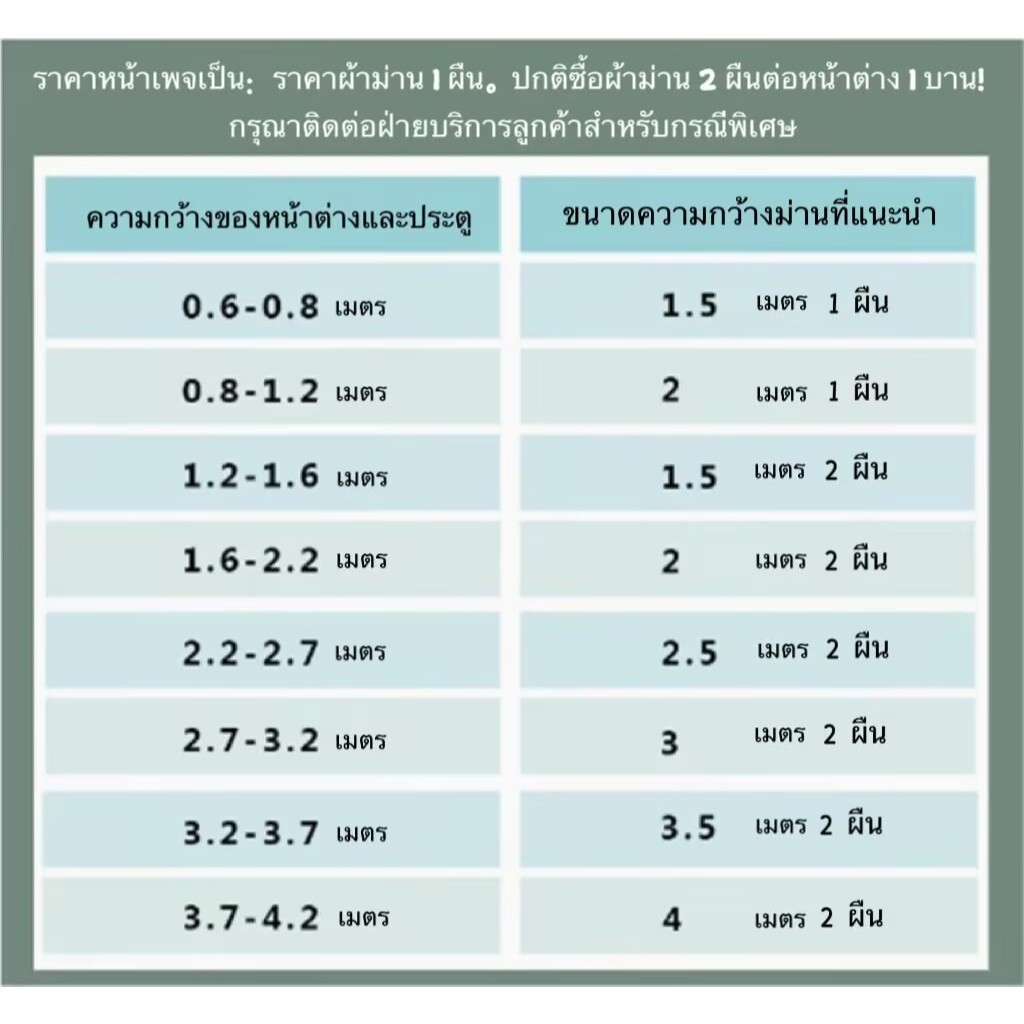 ราคาหน้าเพจเป็น: ราคาผ้าม่าน 1 ผืน。 ปกติซื้อผ้าม่าน 2 ผืนต่อหน้าต่าง 1 บาน!
กรุณาติดต่อฝ่ายบริการลูกค้าสำหรับกรณีพิเศษ

| ความกว้างของหน้าต่างและประตู | ขนาดความกว้างม่านที่แนะนำ |
|---|---|
| 0.6-0.8 เมตร | 1.5 เมตร 1 ผืน |
| 0.8-1.2 เมตร | 2 เมตร 1 ผืน |
| 1.2-1.6 เมตร | 1.5 เมตร 2 ผืน |
| 1.6-2.2 เมตร | 2 เมตร 2 ผืน |
| 2.2-2.7 เมตร | 2.5 เมตร 2 ผืน |
| 2.7-3.2 เมตร | 3 เมตร 2 ผืน |
| 3.2-3.7 เมตร | 3.5 เมตร 2 ผืน |
| 3.7-4.2 เมตร | 4 เมตร 2 ผืน |